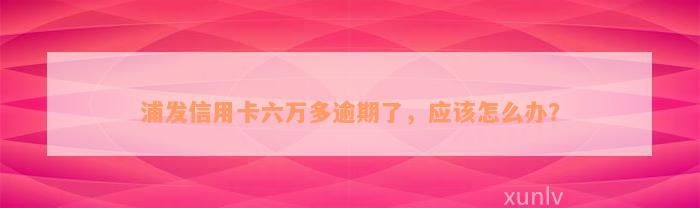 浦发信用卡六万多逾期了，应该怎么办?

xunlv